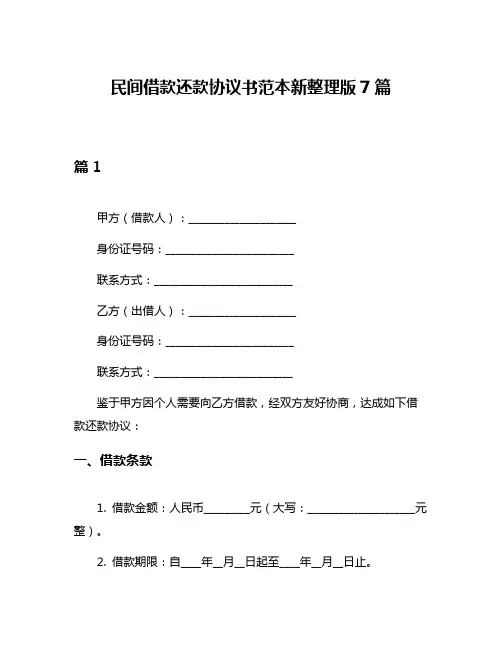 民间借款还款协议书范本新整理版 7 篇

篇 1

甲方（借款人）：____________________

身份证号码：________________________

联系方式：__________________________

乙方（出借人）：____________________

身份证号码：________________________

联系方式：__________________________

鉴于甲方因个人需要向乙方借款，经双方友好协商，达成如下借款还款协议：

一、借款条款

1. 借款金额：人民币________元（大写：____________________元整）。

2. 借款期限：自____年__月__日起至____年__月__日止。